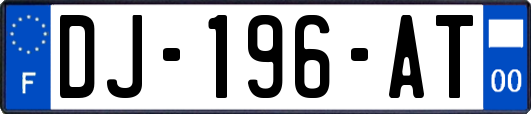 F
DJ-196-AT
00